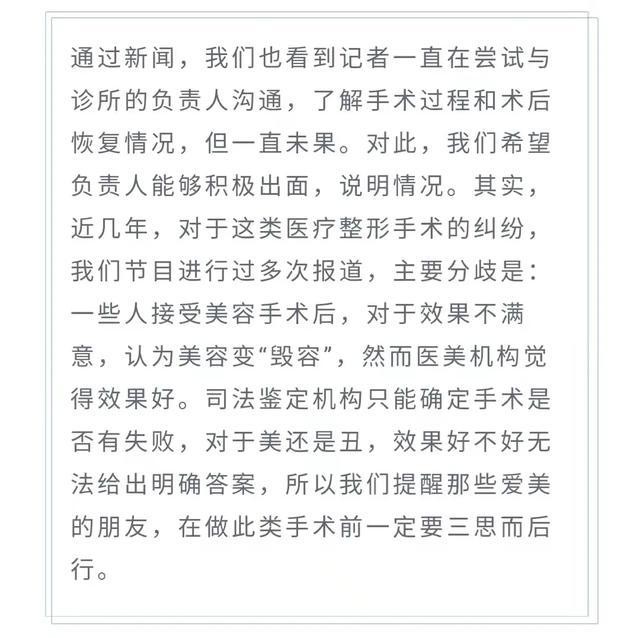 通过新闻，我们也看到记者一直在尝试与诊所的负责人沟通，了解手术过程和术后恢复情况，但一直未果。对此，我们希望负责人能够积极出面，说明情况。其实，近几年，对于这类医疗整形手术的纠纷，我们节目进行过多次报道，主要分歧是：一些人接受美容手术后，对于效果不满意，认为美容变“毁容”，然而医美机构觉得效果好。司法鉴定机构只能确定手术是否有失败，对于美还是丑，效果好不好无法给出明确答案，所以我们提醒那些爱美的朋友，在做此类手术前一定要三思而后行。